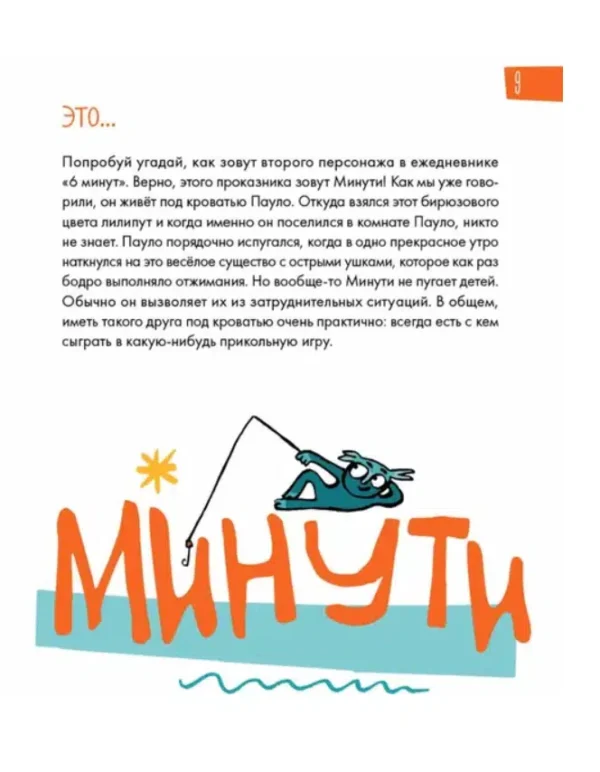 9

ЭТО...

Попробуй угадай, как зовут второго персонажа в ежедневнике «6 минут». Верно, этого проказника зовут Минути! Как мы уже говорили, он живёт под кроватью Пауло. Откуда взялся этот бирюзового цвета лилипут и когда именно он поселился в комнате Пауло, никто не знает. Пауло порядочно испугался, когда в одно прекрасное утро наткнулся на это весёлое существо с острыми ушками, которое как раз бодро выполняло отжимания. Но вообще-то Минути не пугает детей. Обычно он вызволяет их из затруднительных ситуаций. В общем, иметь такого друга под кроватью очень практично: всегда есть с кем сыграть в какую-нибудь прикольную игру.

МИНУТИ